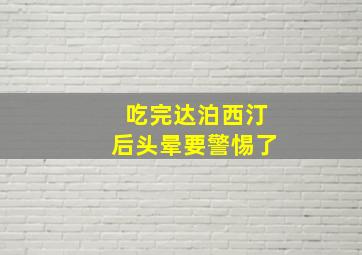 吃完达泊西汀
后头晕要警惕了